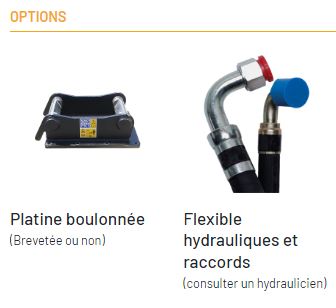 OPTIONS

Platine boulonnée
(Brevetée ou non)

Flexible hydrauliques et raccords
(consulter un hydraulicien)